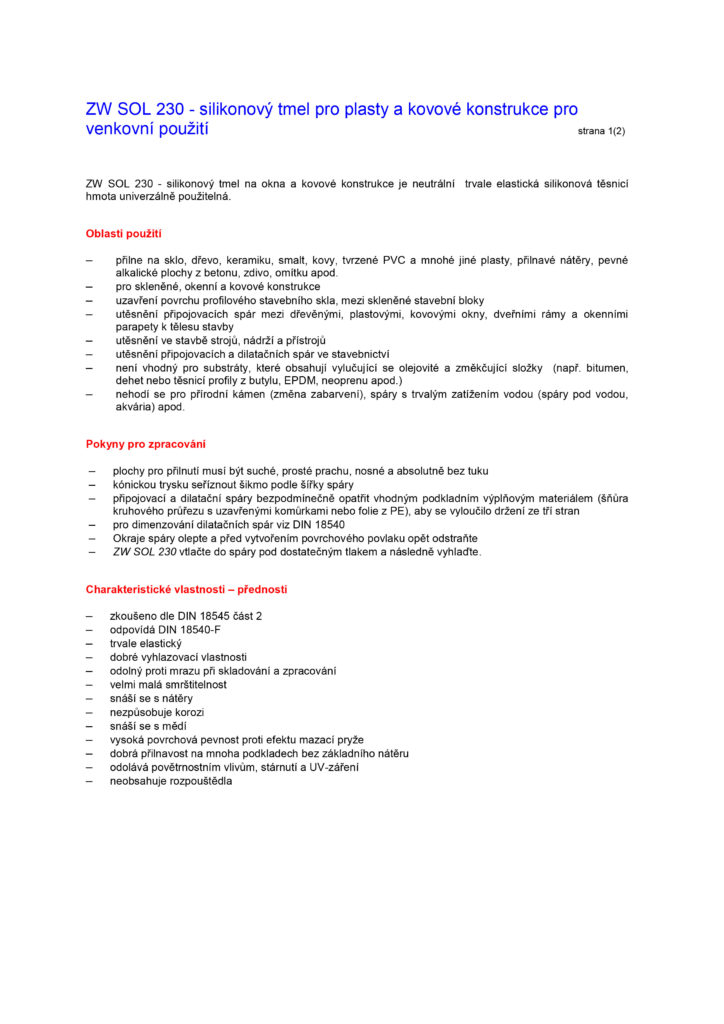 ZW SOL 230 - silikonový tmel pro plasty a kovové konstrukce pro venkovní použití

strana 1(2)

ZW SOL 230 - silikonový tmel na okna a kovové konstrukce je neutrální trvale elastická silikonová těsnicí hmota univerzálně použitelná.

Oblasti použití

– přilne na sklo, dřevo, keramiku, smalt, kovy, tvrzené PVC a mnohé jiné plasty, přilnavé nátěry, pevné alkalické plochy z betonu, zdivo, omítku apod.
– pro skleněné, okenní a kovové konstrukce
– uzavření povrchu profilového stavebního skla, mezi skleněné stavební bloky
– utěsnění připojovacích spár mezi dřevěnými, plastovými, kovovými okny, dveřními rámy a okenními parapety k tělesu stavby
– utěsnění ve stavbě strojů, nádrží a přístrojů
– utěsnění připojovacích a dilatačních spár ve stavebnictví
– není vhodný pro substráty, které obsahují vylučující se olejovité a změkčující složky (např. bitumen, dehet nebo těsnicí profily z butylu, EPDM, neoprenu apod.)
– nehodí se pro přírodní kámen (změna zabarvení), spáry s trvalým zatížením vodou (spáry pod vodou, akvária) apod.

Pokyny pro zpracování

– plochy pro přilnutí musí být suché, prosté prachu, nosné a absolutně bez tuku
– kónickou trysku seříznout šikmo podle šířky spáry
– připojovací a dilatační spáry bezpodmínečně opatřit vhodným podkladním výplňovým materiálem (šňůra kruhového průřezu s uzavřenými komůrkami nebo folie z PE), aby se vyloučilo držení ze tří stran
– pro dimenzování dilatačních spár viz DIN 18540
– Okraje spáry olepte a před vytvořením povrchového povlaku opět odstraňte
– ZW SOL 230 vtlačte do spáry pod dostatečným tlakem a následně vyhlaďte.

Charakteristické vlastnosti – přednosti

– zkoušeno dle DIN 18545 část 2
– odpovídá DIN 18540-F
– trvale elastický
– dobré vyhlazovací vlastnosti
– odolný proti mrazu při skladování a zpracování
– velmi malá smrštitelnost
– snáší se s nátěry
– nezpůsobuje korozi
– snáší se s mědí
– vysoká povrchová pevnost proti efektu mazací pryže
– dobrá přilnavost na mnoha podkladech bez základního nátěru
– odolává povětrnostním vlivům, stárnutí a UV-záření
– neobsahuje rozpouštědla